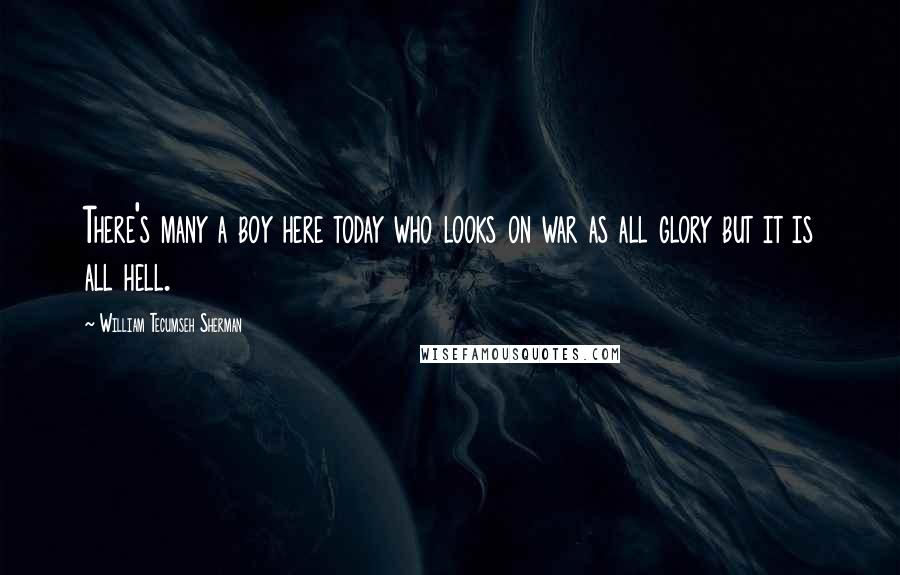 There's many a boy here today who looks on war as all glory but it is all hell.

~ William Tecumseh Sherman

WISEFAMOUSQUOTES.COM